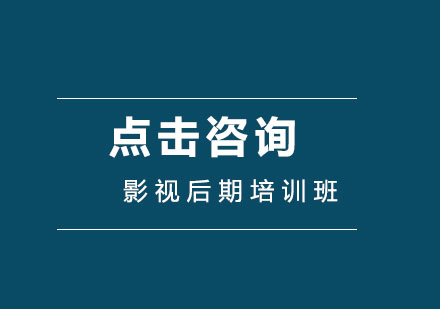 点击咨询

影视后期培训班